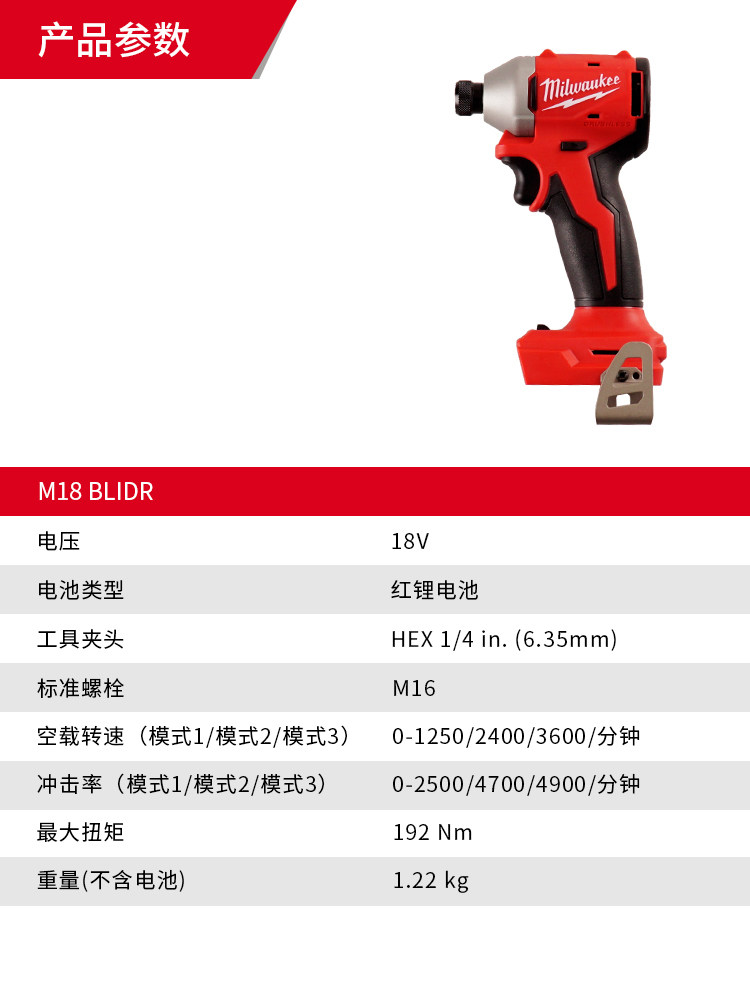 产品参数

Milwaukee

M18 BLIDR

电压 18V

电池类型 红锂电池

工具夹头 HEX 1/4 in. (6.35mm)

标准螺栓 M16

空载转速（模式1/模式2/模式3） 0-1250/2400/3600/分钟

冲击率（模式1/模式2/模式3） 0-2500/4700/4900/分钟

最大扭矩 192 Nm

重量(不含电池) 1.22 kg